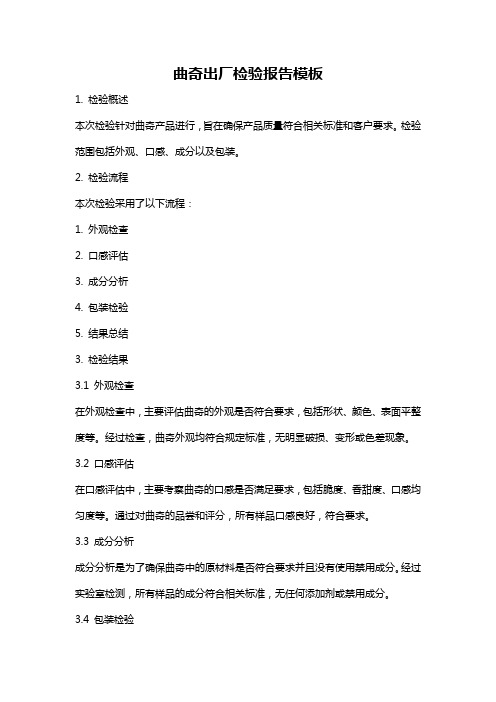 曲奇出厂检验报告模板

1. 检验概述

本次检验针对曲奇产品进行，旨在确保产品质量符合相关标准和客户要求。检验范围包括外观、口感、成分以及包装。

2. 检验流程

本次检验采用了以下流程：

1. 外观检查

2. 口感评估

3. 成分分析

4. 包装检验

5. 结果总结

3. 检验结果

3.1 外观检查

在外观检查中，主要评估曲奇的外观是否符合要求，包括形状、颜色、表面平整度等。经过检查，曲奇外观均符合规定标准，无明显破损、变形或色差现象。

3.2 口感评估

在口感评估中，主要考察曲奇的口感是否满足要求，包括脆度、香甜度、口感均匀度等。通过对曲奇的品尝和评分，所有样品口感良好，符合要求。

3.3 成分分析

成分分析是为了确保曲奇中的原材料是否符合要求并且没有使用禁用成分。经过实验室检测，所有样品的成分符合相关标准，无任何添加剂或禁用成分。

3.4 包装检验